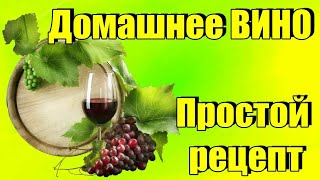 Домашнее ВИНО

Простой рецепт